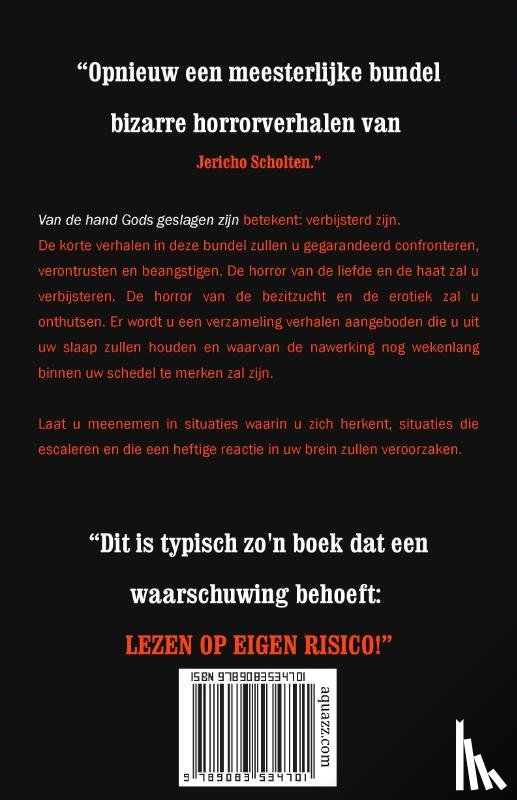 “Opnieuw een meesterlijke bundel bizarre horrorverhalen van Jericho Scholten.”

Van de hand Gods geslagen zijn betekent: verbijsterd zijn. De korte verhalen in deze bundel zullen u gegarandeerd confronteren, verontrusten en beangstigen. De horror van de liefde en de haat zal u verbijsteren. De horror van de bezitzucht en de erotiek zal u onthutsen. Er wordt u een verzameling verhalen aangeboden die u uit uw slaap zullen houden en waarvan de nawerking nog wekenlang binnen uw schedel te merken zal zijn.

Laat u meenemen in situaties waarin u zich herkent, situaties die escaleren en die een heftige reactie in uw brein zullen veroorzaken.

“Dit is typisch zo'n boek dat een waarschuwing behoeft:

LEZEN OP EIGEN RISICO!”

ISBN 9789083534701

aquazz.com

9 789083 534701